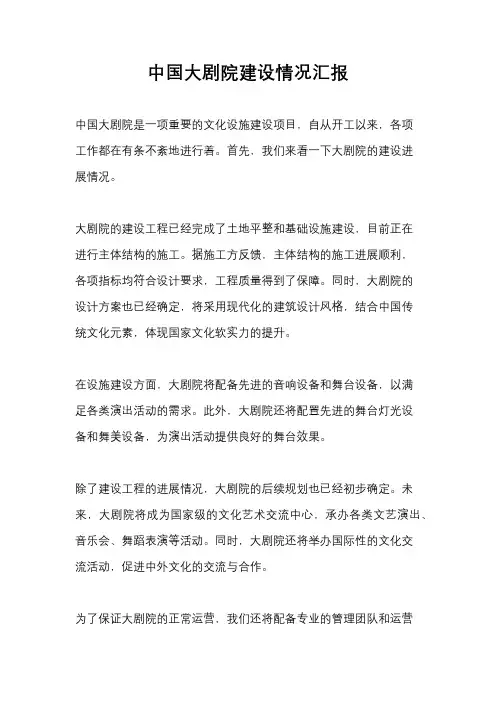 中国大剧院建设情况汇报

中国大剧院是一项重要的文化设施建设项目，自从开工以来，各项工作都在有条不紊地进行着。首先，我们来看一下大剧院的建设进展情况。

大剧院的建设工程已经完成了土地平整和基础设施建设，目前正在进行主体结构的施工。据施工方反馈，主体结构的施工进展顺利，各项指标均符合设计要求，工程质量得到了保障。同时，大剧院的设计方案也已经确定，将采用现代化的建筑设计风格，结合中国传统文化元素，体现国家文化软实力的提升。

在设施建设方面，大剧院将配备先进的音响设备和舞台设备，以满足各类演出活动的需求。此外，大剧院还将配置先进的舞台灯光设备和舞美设备，为演出活动提供良好的舞台效果。

除了建设工程的进展情况，大剧院的后续规划也已经初步确定。未来，大剧院将成为国家级的文化艺术交流中心，承办各类文艺演出、音乐会、舞蹈表演等活动。同时，大剧院还将举办国际性的文化交流活动，促进中外文化的交流与合作。

为了保证大剧院的正常运营，我们还将配备专业的管理团队和运营